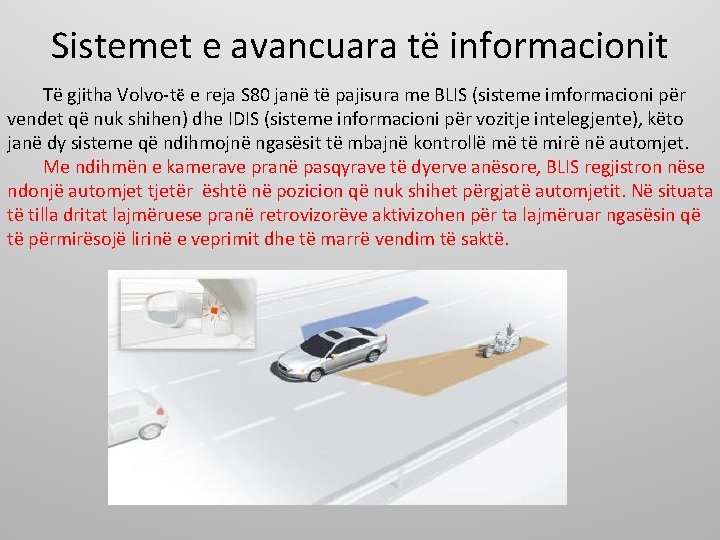 Sistemet e avancuara të informacionit

Të gjitha Volvo-të e reja S80 janë të pajisura me BLIS (sisteme imformacioni për vendet që nuk shihen) dhe IDIS (sisteme informacioni për vozitje intelegjente), këto janë dy sisteme që ndihmojnë ngasësit të mbajnë kontrollë më të mirë në automjet.

Me ndihmën e kamerave pranë pasqyrave të dyerve anësore, BLIS regjistron nëse ndonjë automjet tjetër është në pozicion që nuk shihet përgjatë automjetit. Në situata të tilla dritat lajmëruese pranë retrovizorëve aktivizohen për ta lajmëruar ngasësin që të përmirësojë lirinë e veprimit dhe të marrë vendim të saktë.